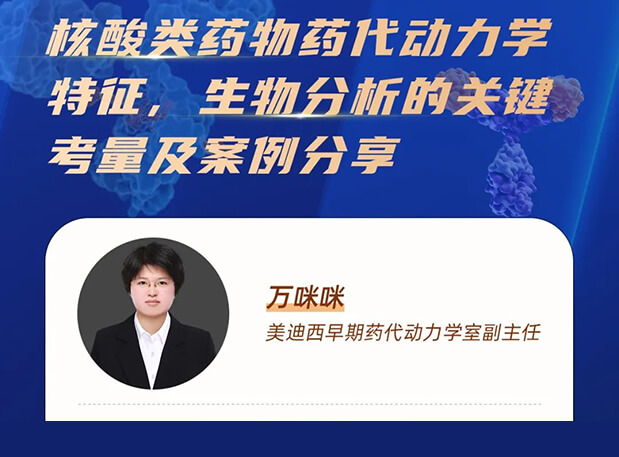 核酸类药物药代动力学特征，生物分析的关键考量及案例分享

万咪咪

美迪西早期药代动力学室副主任